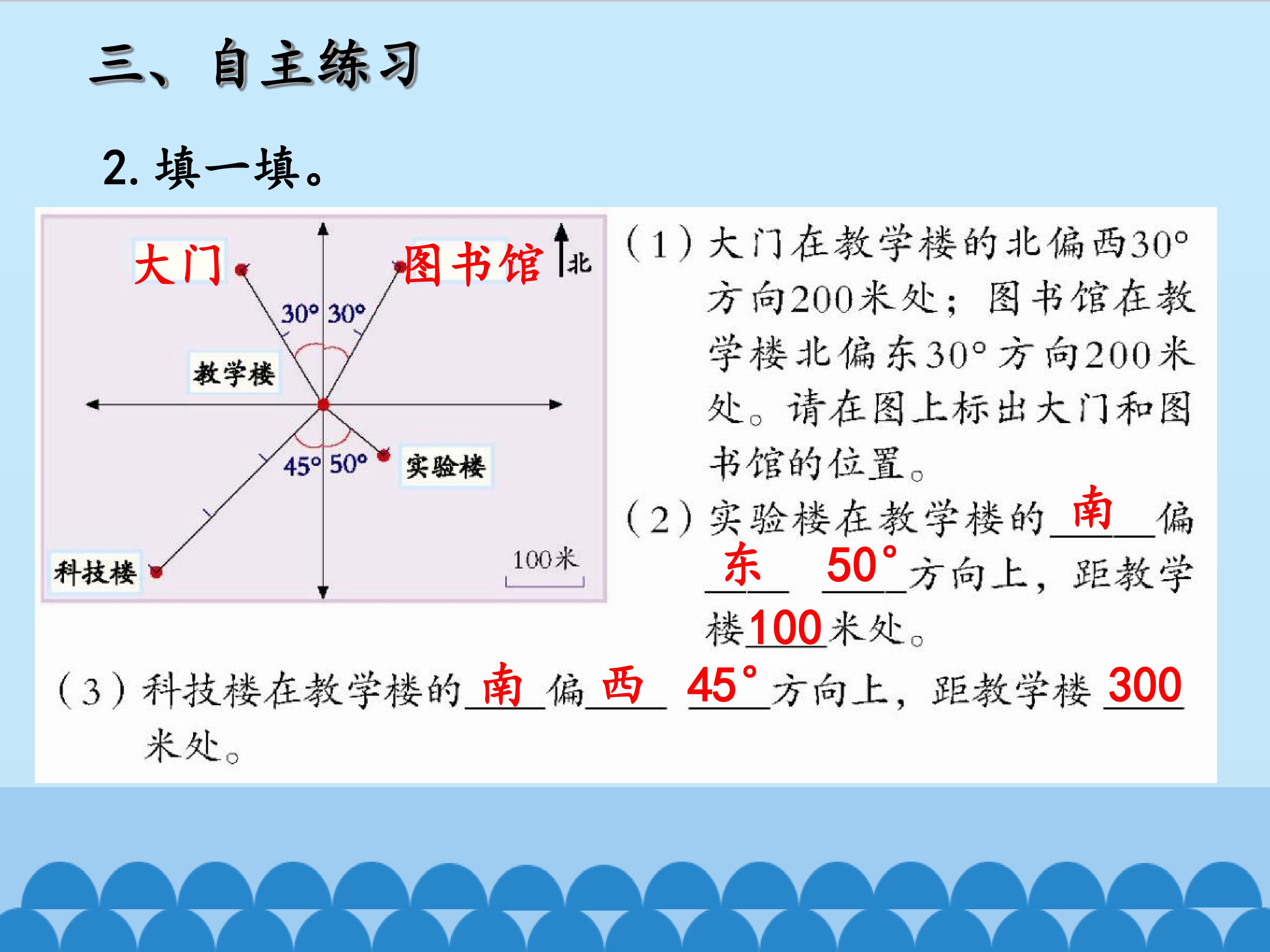 三、自主练习

2.填一填。

大门

图书馆

北

30° 30°

教学楼

45° 50°

实验楼

科技楼

100米

(1)大门在教学楼的北偏西30°方向200米处；图书馆在教学楼北偏东30°方向200米处。请在图上标出大门和图书馆的位置。

(2)实验楼在教学楼的南偏东50°方向上，距教学楼100米处。

(3)科技楼在教学楼的南偏西45°方向上，距教学楼300米处。